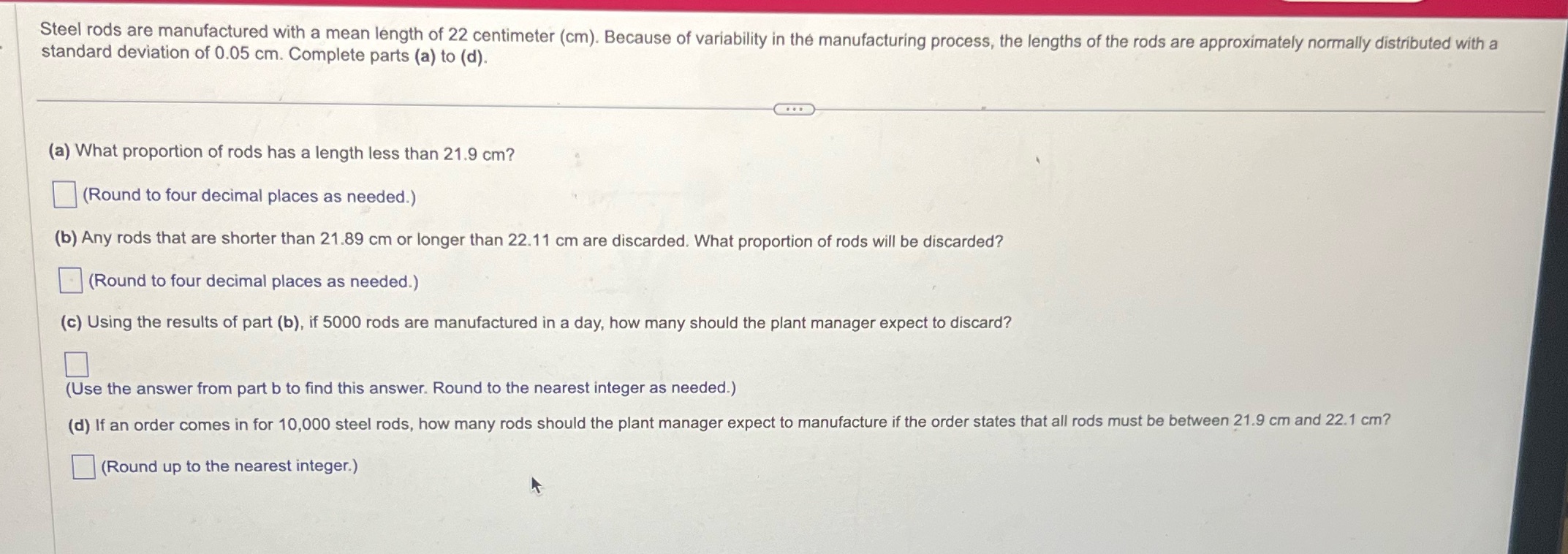 Steel rods are manufactured with a mean length of 22 centimeter (cm). Because of variability in the manufacturing process, the lengths of the rods are approximately normally distributed with a standard deviation of 0.05 cm. Complete parts (a) to (d).

(a) What proportion of rods has a length less than 21.9 cm?

☐ (Round to four decimal places as needed.)

(b) Any rods that are shorter than 21.89 cm or longer than 22.11 cm are discarded. What proportion of rods will be discarded?

☐ (Round to four decimal places as needed.)

(c) Using the results of part (b), if 5000 rods are manufactured in a day, how many should the plant manager expect to discard?

☐

(Use the answer from part b to find this answer. Round to the nearest integer as needed.)

(d) If an order comes in for 10,000 steel rods, how many rods should the plant manager expect to manufacture if the order states that all rods must be between 21.9 cm and 22.1 cm?

☐ (Round up to the nearest integer.)